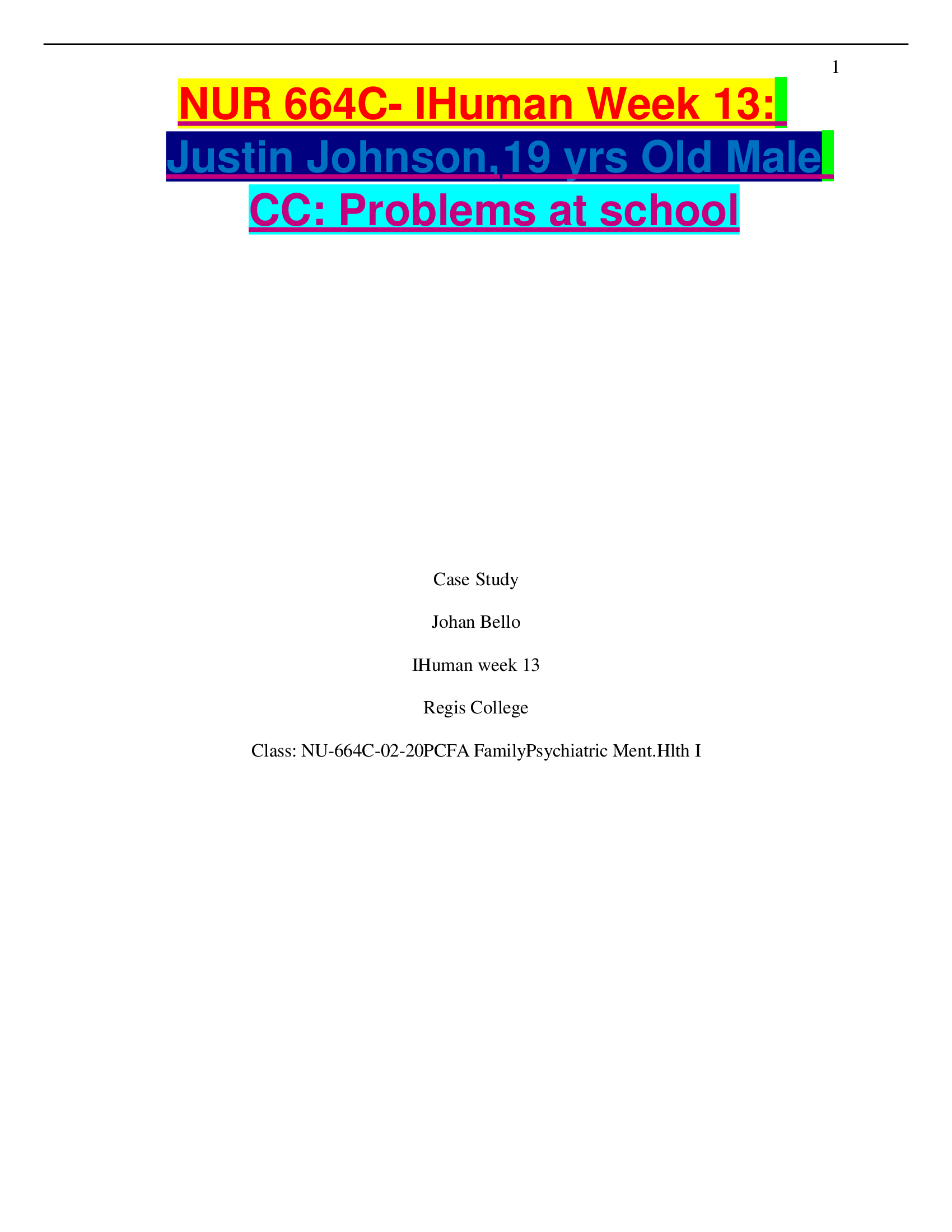 1

NUR 664C- IHuman Week 13: Justin Johnson,19 yrs Old Male CC: Problems at school

Case Study

Johan Bello

IHuman week 13

Regis College

Class: NU-664C-02-20PCFA FamilyPsychiatric Ment.Hlth I